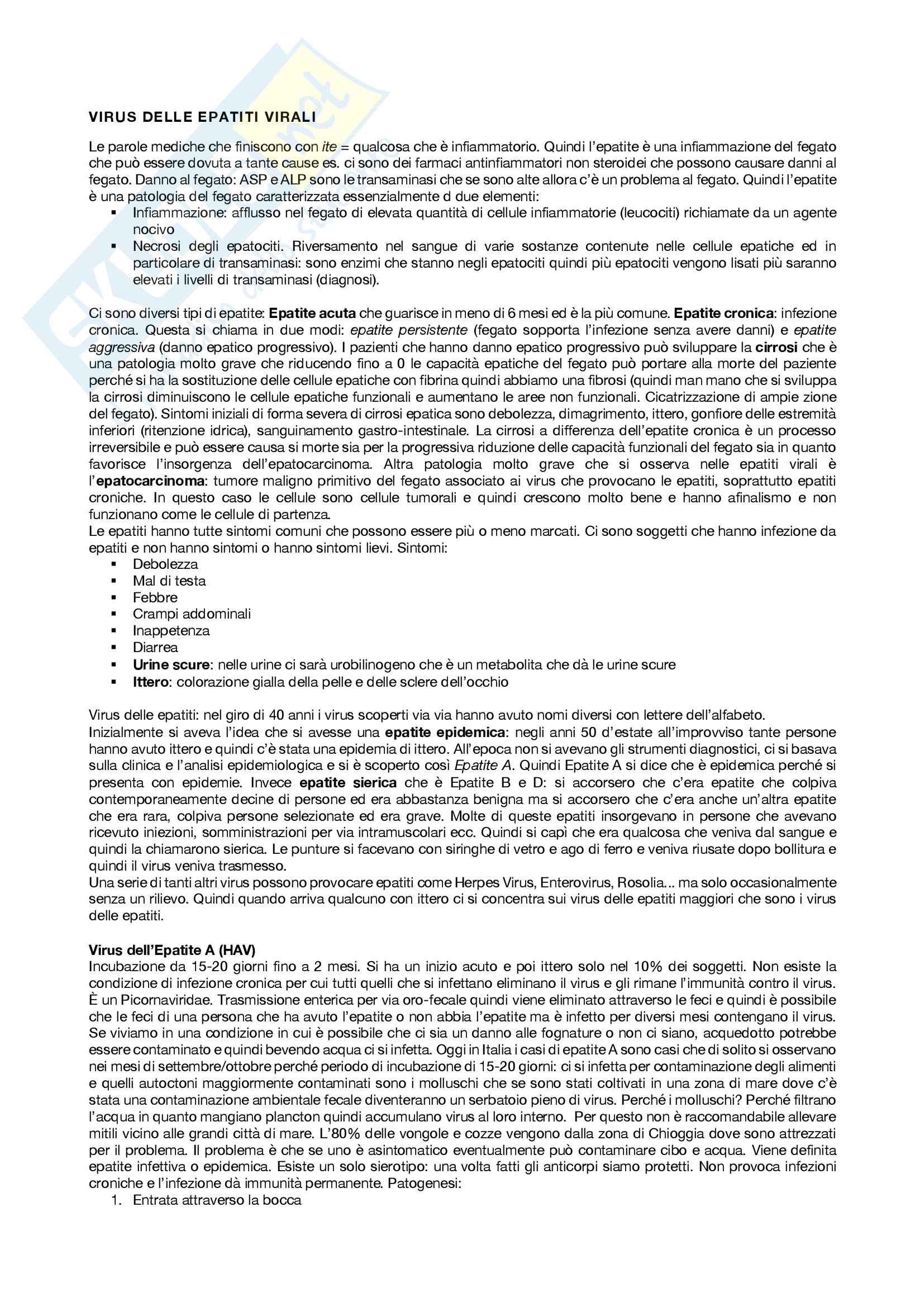 VIRUS DELLE EPATITI VIRALI

Le parole mediche che finiscono con ite = qualcosa che è infiammatorio. Quindi l'epatite è una infiammazione del fegato che può essere dovuta a tante cause es. ci sono dei farmaci antinfiammatori non steroidei che possono causare danni al fegato. Danno al fegato: ASP e ALP sono le transaminasi che se sono alte allora c'è un problema al fegato. Quindi l'epatite è una patologia del fegato caratterizzata essenzialmente d due elementi:
▪ Infiammazione: afflusso nel fegato di elevata quantità di cellule infiammatorie (leucociti) richiamate da un agente nocivo
▪ Necrosi degli epatociti. Riversamento nel sangue di varie sostanze contenute nelle cellule epatiche ed in particolare di transaminasi: sono enzimi che stanno negli epatociti quindi più epatociti vengono lisati più saranno elevati i livelli di transaminasi (diagnosi).

Ci sono diversi tipi di epatite: Epatite acuta che guarisce in meno di 6 mesi ed è la più comune. Epatite cronica: infezione cronica. Questa si chiama in due modi: epatite persistente (fegato sopporta l'infezione senza avere danni) e epatite aggressiva (danno epatico progressivo). I pazienti che hanno danno epatico progressivo può sviluppare la cirrosi che è una patologia molto grave che riducendo fino a 0 le capacità epatiche del fegato può portare alla morte del paziente perché si ha la sostituzione delle cellule epatiche con fibrina quindi abbiamo una fibrosi (quindi man mano che si sviluppa la cirrosi diminuiscono le cellule epatiche funzionali e aumentano le aree non funzionali. Cicatrizzazione di ampie zione del fegato). Sintomi iniziali di forma severa di cirrosi epatica sono debolezza, dimagrimento, ittero, gonfiore delle estremità inferiori (ritenzione idrica), sanguinamento gastro-intestinale. La cirrosi a differenza dell'epatite cronica è un processo irreversibile e può essere causa si morte sia per la progressiva riduzione delle capacità funzionali del fegato sia in quanto favorisce l'insorgenza dell'epatocarcinoma. Altra patologia molto grave che si osserva nelle epatiti virali è l'epatocarcinoma: tumore maligno primitivo del fegato associato ai virus che provocano le epatiti, soprattutto epatiti croniche. In questo caso le cellule sono cellule tumorali e quindi crescono molto bene e hanno afinalismo e non funzionano come le cellule di partenza.
Le epatiti hanno tutte sintomi comuni che possono essere più o meno marcati. Ci sono soggetti che hanno infezione da epatiti e non hanno sintomi o hanno sintomi lievi. Sintomi:
▪ Debolezza
▪ Mal di testa
▪ Febbre
▪ Crampi addominali
▪ Inappetenza
▪ Diarrea
▪ Urine scure: nelle urine ci sarà urobilinogeno che è un metabolita che dà le urine scure
▪ Ittero: colorazione gialla della pelle e delle sclere dell'occhio

Virus delle epatiti: nel giro di 40 anni i virus scoperti via via hanno avuto nomi diversi con lettere dell'alfabeto.
Inizialmente si aveva l'idea che si avesse una epatite epidemica: negli anni 50 d'estate all'improvviso tante persone hanno avuto ittero e quindi c'è stata una epidemia di ittero. All'epoca non si avevano gli strumenti diagnostici, ci si basava sulla clinica e l'analisi epidemiologica e si è scoperto così Epatite A. Quindi Epatite A si dice che è epidemica perché si presenta con epidemie. Invece epatite sierica che è Epatite B e D: si accorsero che c'era epatite che colpiva contemporaneamente decine di persone ed era abbastanza benigna ma si accorsero che c'era anche un'altra epatite che era rara, colpiva persone selezionate ed era grave. Molte di queste epatiti insorgevano in persone che avevano ricevuto iniezioni, somministrazioni per via intramuscolari ecc. Quindi si capì che era qualcosa che veniva dal sangue e quindi la chiamarono sierica. Le punture si facevano con siringhe di vetro e ago di ferro e veniva riusate dopo bollitura e quindi il virus veniva trasmesso.
Una serie di tanti altri virus possono provocare epatiti come Herpes Virus, Enterovirus, Rosolia... ma solo occasionalmente senza un rilievo. Quindi quando arriva qualcuno con ittero ci si concentra sui virus delle epatiti maggiori che sono i virus delle epatiti.

Virus dell'Epatite A (HAV)
Incubazione da 15-20 giorni fino a 2 mesi. Si ha un inizio acuto e poi ittero solo nel 10% dei soggetti. Non esiste la condizione di infezione cronica per cui tutti quelli che si infettano eliminano il virus e gli rimane l'immunità contro il virus. È un Picornaviridae. Trasmissione enterica per via oro-fecale quindi viene eliminato attraverso le feci e quindi è possibile che le feci di una persona che ha avuto l'epatite o non abbia l'epatite ma è infetto per diversi mesi contengano il virus. Se viviamo in una condizione in cui è possibile che ci sia un danno alle fognature o non ci siano, acquedotto potrebbe essere contaminato e quindi bevendo acqua ci si infetta. Oggi in Italia i casi di epatite A sono casi che di solito si osservano nei mesi di settembre/ottobre perché periodo di incubazione di 15-20 giorni: ci si infetta per contaminazione degli alimenti e quelli autoctoni maggiormente contaminati sono i molluschi che se sono stati coltivati in una zona di mare dove c'è stata una contaminazione ambientale fecale diventeranno un serbatoio pieno di virus. Perché i molluschi? Perché filtrano l'acqua in quanto mangiano plancton quindi accumulano virus al loro interno. Per questo non è raccomandabile allevare mitili vicino alle grandi città di mare. L'80% delle vongole e cozze vengono dalla zona di Chioggia dove sono attrezzati per il problema. Il problema è che se uno è asintomatico eventualmente può contaminare cibo e acqua. Viene definita epatite infettiva o epidemica. Esiste un solo sierotipo: una volta fatti gli anticorpi siamo protetti. Non provoca infezioni croniche e l'infezione dà immunità permanente. Patogenesi:
1. Entrata attraverso la bocca